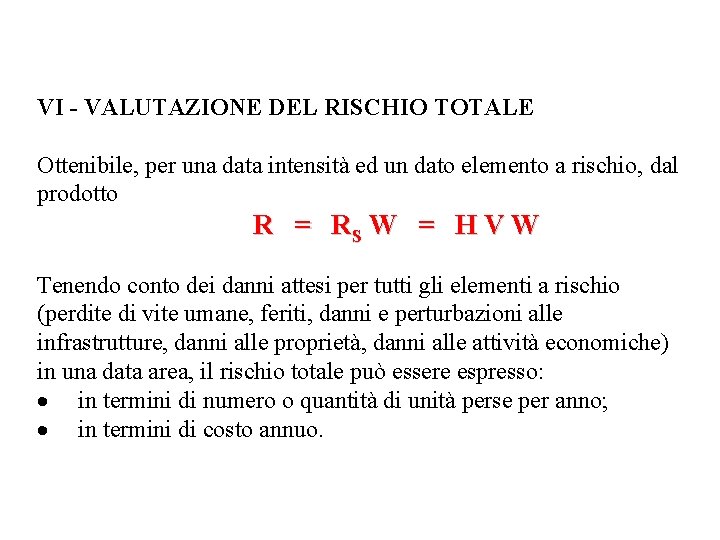 VI - VALUTAZIONE DEL RISCHIO TOTALE

Ottenibile, per una data intensità ed un dato elemento a rischio, dal prodotto

$R = R_S W = H V W$

Tenendo conto dei danni attesi per tutti gli elementi a rischio (perdite di vite umane, feriti, danni e perturbazioni alle infrastrutture, danni alle proprietà, danni alle attività economiche) in una data area, il rischio totale può essere espresso:
• in termini di numero o quantità di unità perse per anno;
• in termini di costo annuo.